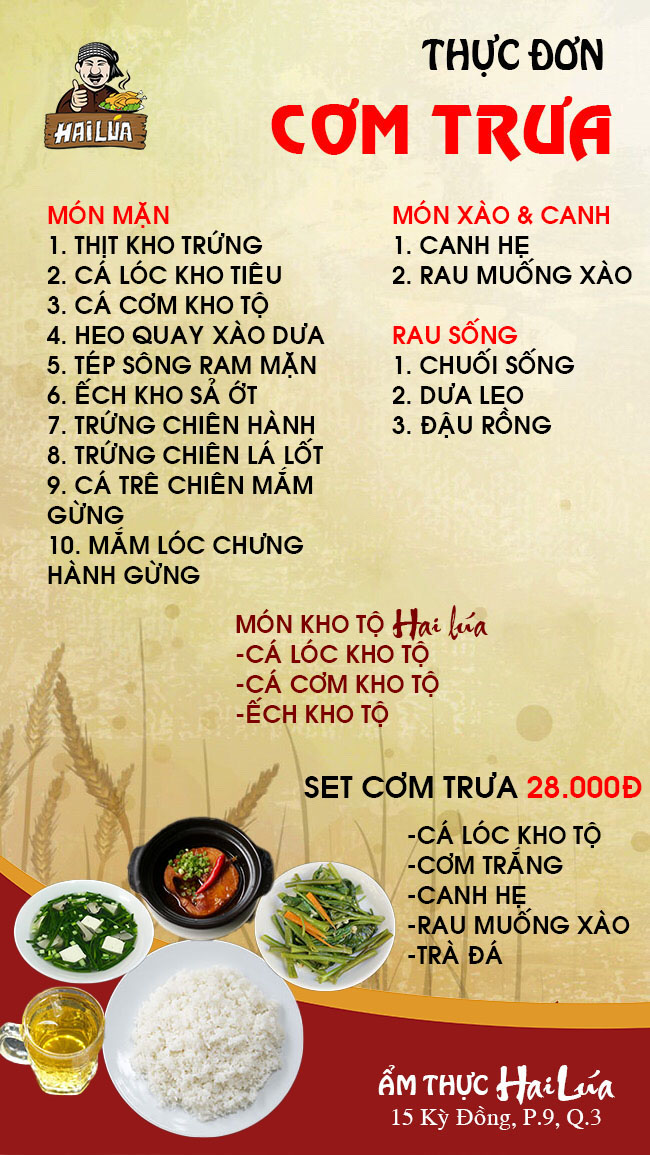 HAI LÚA

THỰC ĐƠN
CƠM TRƯA

MÓN MẶN
1. THỊT KHO TRỨNG
2. CÁ LÓC KHO TIÊU
3. CÁ CƠM KHO TỘ
4. HEO QUAY XÀO DƯA
5. TÉP SÔNG RAM MẶN
6. ẾCH KHO SẢ ỚT
7. TRỨNG CHIÊN HÀNH
8. TRỨNG CHIÊN LÁ LỐT
9. CÁ TRÊ CHIÊN MẮM GỪNG
10. MẮM LÓC CHƯNG HÀNH GỪNG

MÓN XÀO & CANH
1. CANH HẸ
2. RAU MUỐNG XÀO

RAU SỐNG
1. CHUỐI SỐNG
2. DƯA LEO
3. ĐẬU RỒNG

MÓN KHO TỘ Hai lúa
-CÁ LÓC KHO TỘ
-CÁ CƠM KHO TỘ
-ẾCH KHO TỘ

SET CƠM TRƯA 28.000Đ
-CÁ LÓC KHO TỘ
-CƠM TRẮNG
-CANH HẸ
-RAU MUỐNG XÀO
-TRÀ ĐÁ

ẨM THỰC Hai Lúa
15 Kỳ Đồng, P.9, Q.3